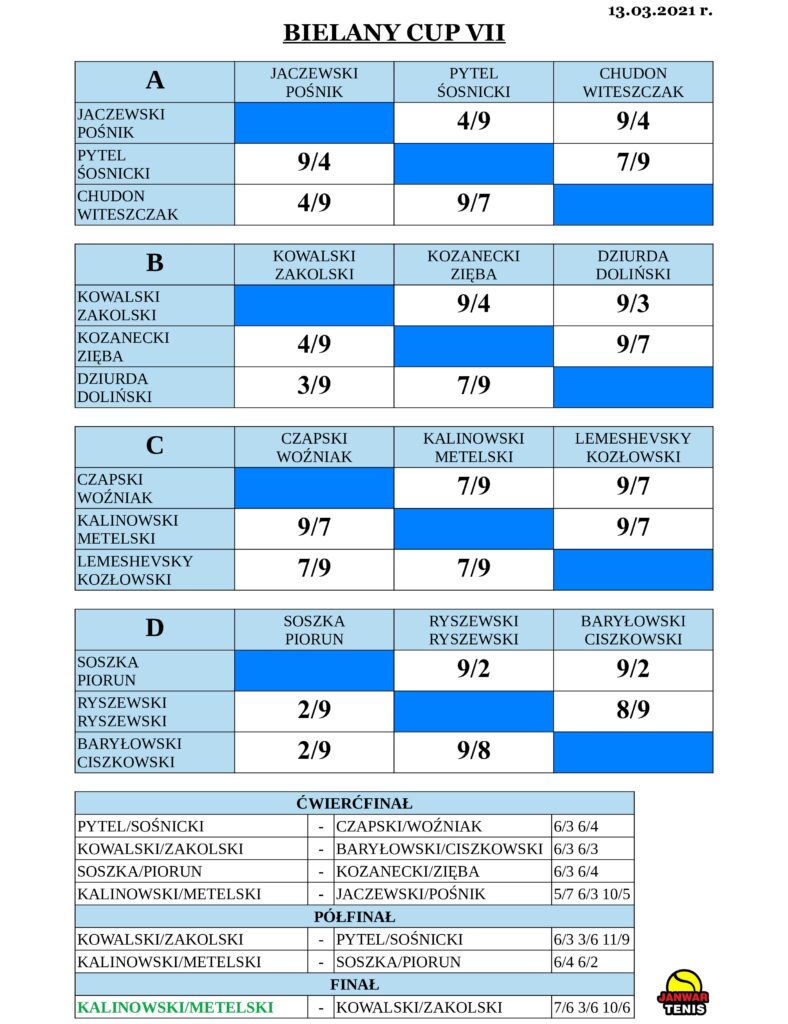 13.03.2021 r.

BIELANY CUP VII

| A | JACZEWSKI POŚNIK | PYTEL ŚOSNICKI | CHUDON WITESZCZAK |
|---|---|---|---|
| JACZEWSKI POŚNIK | | 4/9 | 9/4 |
| PYTEL ŚOSNICKI | 9/4 | | 7/9 |
| CHUDON WITESZCZAK | 4/9 | 9/7 | |

| B | KOWALSKI ZAKOLSKI | KOZANECKI ZIĘBA | DZIURDA DOLIŃSKI |
|---|---|---|---|
| KOWALSKI ZAKOLSKI | | 9/4 | 9/3 |
| KOZANECKI ZIĘBA | 4/9 | | 9/7 |
| DZIURDA DOLIŃSKI | 3/9 | 7/9 | |

| C | CZAPSKI WOŹNIAK | KALINOWSKI METELSKI | LEMESHEVSKY KOZŁOWSKI |
|---|---|---|---|
| CZAPSKI WOŹNIAK | | 7/9 | 9/7 |
| KALINOWSKI METELSKI | 9/7 | | 9/7 |
| LEMESHEVSKY KOZŁOWSKI | 7/9 | 7/9 | |

| D | SOSZKA PIORUN | RYSZEWSKI RYSZEWSKI | BARYŁOWSKI CISZKOWSKI |
|---|---|---|---|
| SOSZKA PIORUN | | 9/2 | 9/2 |
| RYSZEWSKI RYSZEWSKI | 2/9 | | 8/9 |
| BARYŁOWSKI CISZKOWSKI | 2/9 | 9/8 | |

| ĆWIERĆFINAŁ | | | |
|---|---|---|---|
| PYTEL/SOŚNICKI | - | CZAPSKI/WOŹNIAK | 6/3 6/4 |
| KOWALSKI/ZAKOLSKI | - | BARYŁOWSKI/CISZKOWSKI | 6/3 6/3 |
| SOSZKA/PIORUN | - | KOZANECKI/ZIĘBA | 6/3 6/4 |
| KALINOWSKI/METELSKI | - | JACZEWSKI/POŚNIK | 5/7 6/3 10/5 |
| PÓŁFINAŁ | | | |
| KOWALSKI/ZAKOLSKI | - | PYTEL/SOŚNICKI | 6/3 3/6 11/9 |
| KALINOWSKI/METELSKI | - | SOSZKA/PIORUN | 6/4 6/2 |
| FINAŁ | | | |
| KALINOWSKI/METELSKI | - | KOWALSKI/ZAKOLSKI | 7/6 3/6 10/6 |

JANWAR TENIS